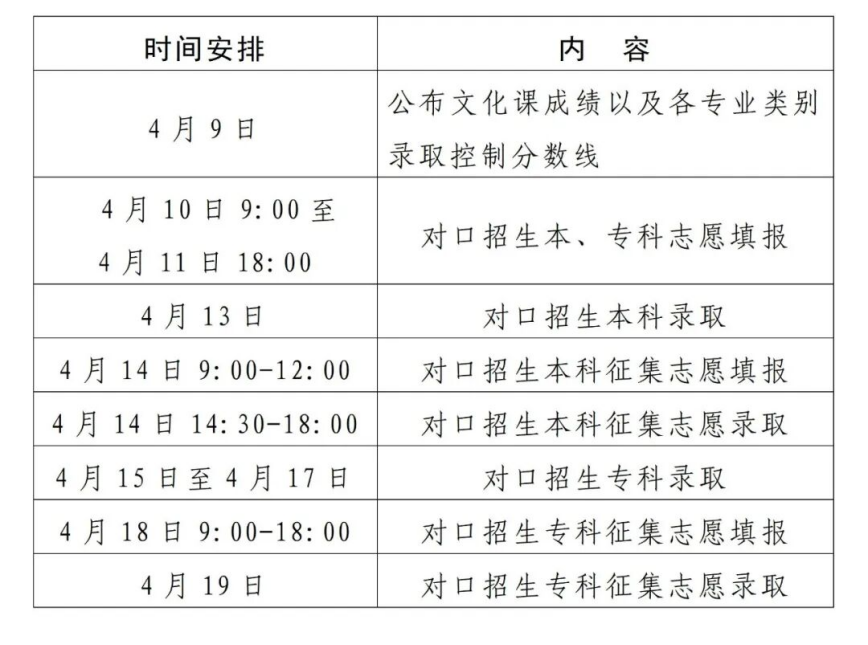 | 时间安排 | 内　容 |
|---|---|
| 4月9日 | 公布文化课成绩以及各专业类别录取控制分数线 |
| 4月10日9:00至4月11日18:00 | 对口招生本、专科志愿填报 |
| 4月13日 | 对口招生本科录取 |
| 4月14日9:00-12:00 | 对口招生本科征集志愿填报 |
| 4月14日14:30-18:00 | 对口招生本科征集志愿录取 |
| 4月15日至4月17日 | 对口招生专科录取 |
| 4月18日9:00-18:00 | 对口招生专科征集志愿填报 |
| 4月19日 | 对口招生专科征集志愿录取 |